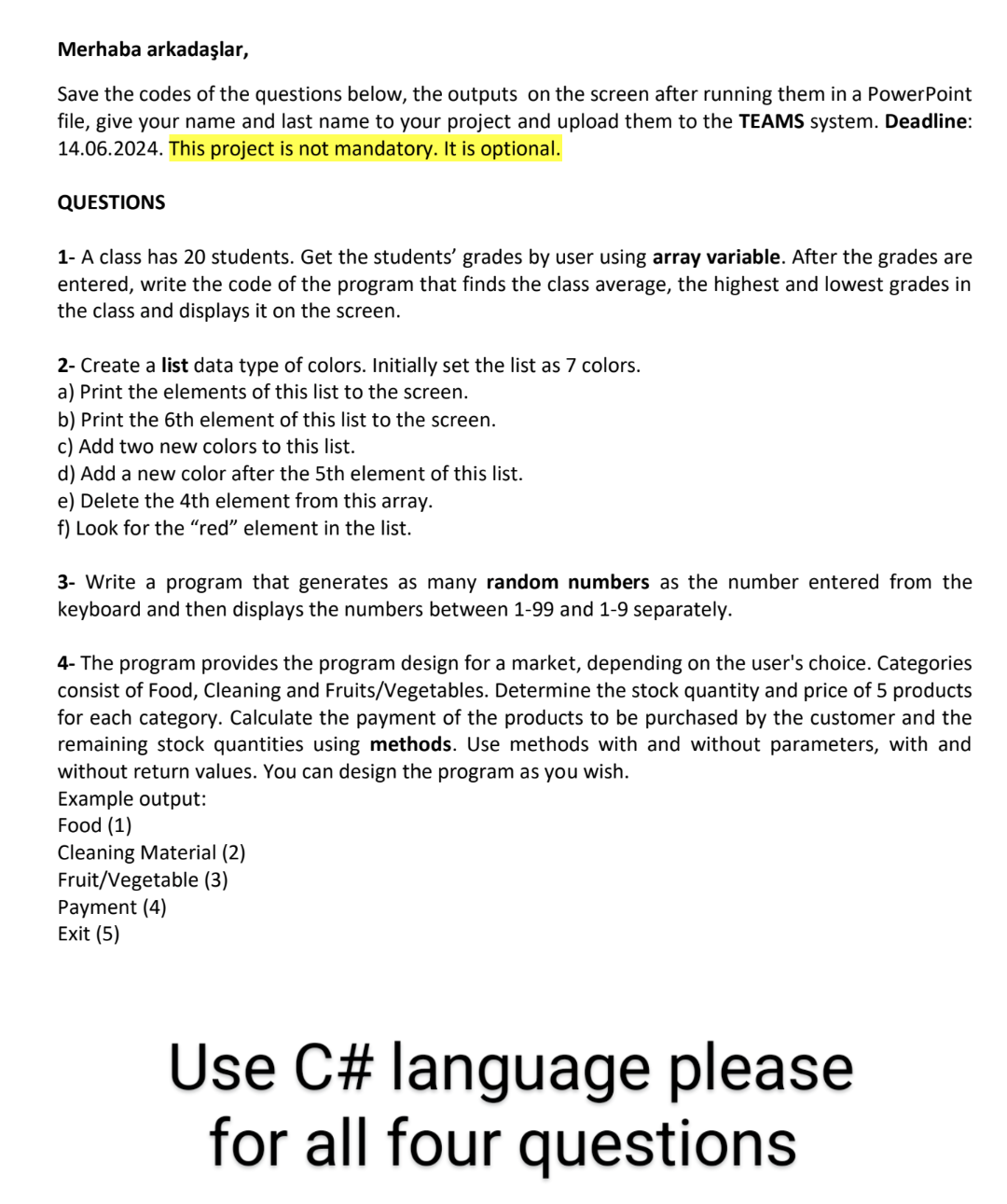 Merhaba arkadaşlar,

Save the codes of the questions below, the outputs on the screen after running them in a PowerPoint file, give your name and last name to your project and upload them to the TEAMS system. Deadline: 14.06.2024. This project is not mandatory. It is optional.

QUESTIONS

1- A class has 20 students. Get the students' grades by user using array variable. After the grades are entered, write the code of the program that finds the class average, the highest and lowest grades in the class and displays it on the screen.

2- Create a list data type of colors. Initially set the list as 7 colors.
a) Print the elements of this list to the screen.
b) Print the 6th element of this list to the screen.
c) Add two new colors to this list.
d) Add a new color after the 5th element of this list.
e) Delete the 4th element from this array.
f) Look for the "red" element in the list.

3- Write a program that generates as many random numbers as the number entered from the keyboard and then displays the numbers between 1-99 and 1-9 separately.

4- The program provides the program design for a market, depending on the user's choice. Categories consist of Food, Cleaning and Fruits/Vegetables. Determine the stock quantity and price of 5 products for each category. Calculate the payment of the products to be purchased by the customer and the remaining stock quantities using methods. Use methods with and without parameters, with and without return values. You can design the program as you wish.
Example output:
Food (1)
Cleaning Material (2)
Fruit/Vegetable (3)
Payment (4)
Exit (5)

Use C# language please for all four questions